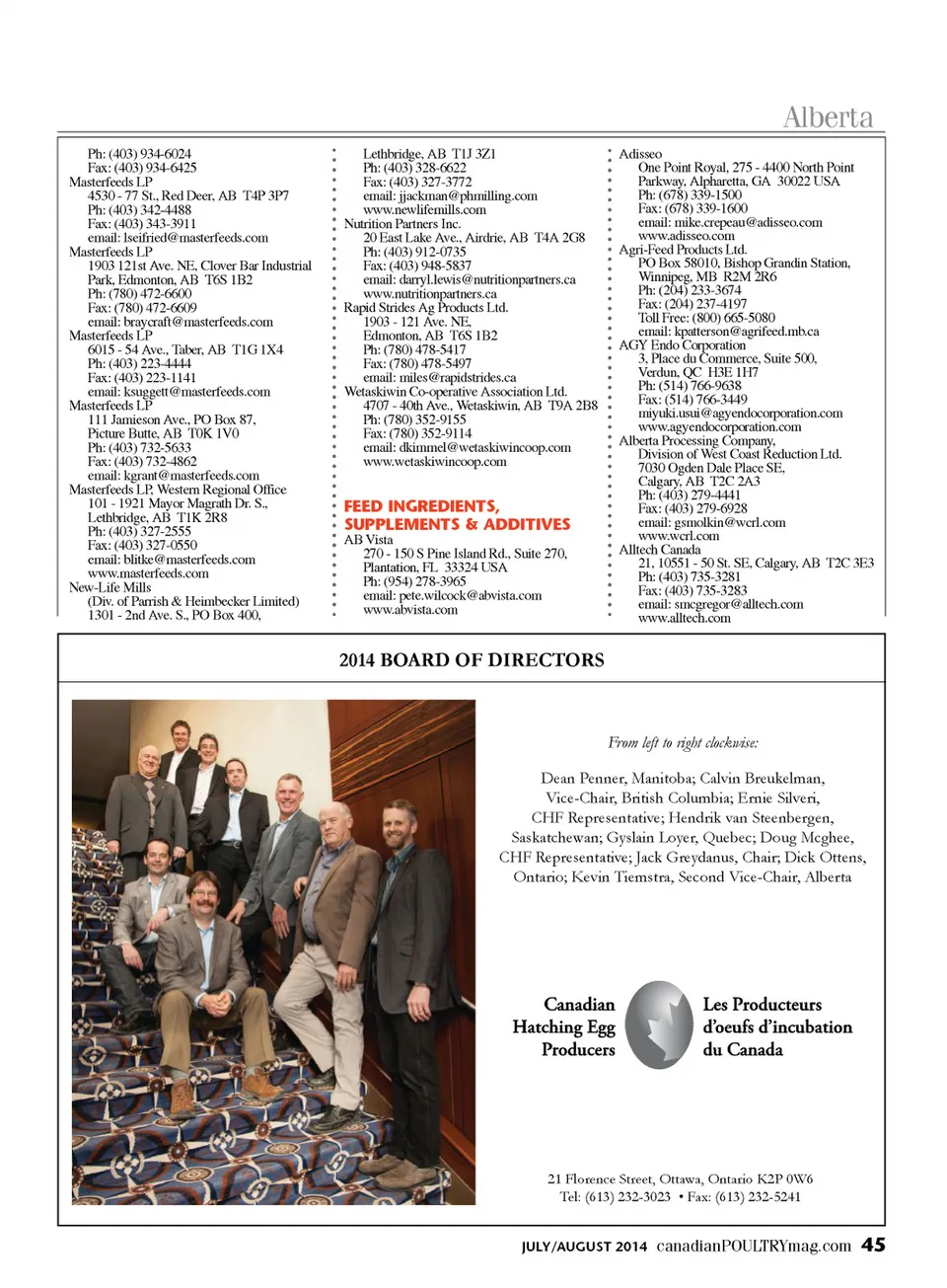 Alberta

Ph: (403) 934-6024
Fax: (403) 934-6425
Masterfeeds LP
4530 - 77 St., Red Deer, AB T4P 3P7
Ph: (403) 342-4488
Fax: (403) 343-3911
email: lseifried@masterfeeds.com
Masterfeeds LP
1903 121st Ave. NE, Clover Bar Industrial Park, Edmonton, AB T6S 1B2
Ph: (780) 472-6600
Fax: (780) 472-6609
email: braycraft@masterfeeds.com
Masterfeeds LP
6015 - 54 Ave., Taber, AB T1G 1X4
Ph: (403) 223-4444
Fax: (403) 223-1141
email: ksuggett@masterfeeds.com
Masterfeeds LP
111 Jamieson Ave., PO Box 87, Picture Butte, AB T0K 1V0
Ph: (403) 732-5633
Fax: (403) 732-4862
email: kgrant@masterfeeds.com
Masterfeeds LP, Western Regional Office
101 - 1921 Mayor Magrath Dr. S., Lethbridge, AB T1K 2R8
Ph: (403) 327-2555
Fax: (403) 327-0550
email: blitke@masterfeeds.com
www.masterfeeds.com
New-Life Mills
(Div. of Parrish & Heimbecker Limited)
1301 - 2nd Ave. S., PO Box 400,

Lethbridge, AB T1J 3Z1
Ph: (403) 328-6622
Fax: (403) 327-3772
email: jjackman@phmilling.com
www.newlifemills.com
Nutrition Partners Inc.
20 East Lake Ave., Airdrie, AB T4A 2G8
Ph: (403) 912-0735
Fax: (403) 948-5837
email: darryl.lewis@nutritionpartners.ca
www.nutritionpartners.ca
Rapid Strides Ag Products Ltd.
1903 - 121 Ave. NE, Edmonton, AB T6S 1B2
Ph: (780) 478-5417
Fax: (780) 478-5497
email: miles@rapidstrides.ca
Wetaskiwin Co-operative Association Ltd.
4707 - 40th Ave., Wetaskiwin, AB T9A 2B8
Ph: (780) 352-9155
Fax: (780) 352-9114
email: dkimmel@wetaskiwincoop.com
www.wetaskiwincoop.com

FEED INGREDIENTS, SUPPLEMENTS & ADDITIVES
AB Vista
270 - 150 S Pine Island Rd., Suite 270, Plantation, FL 33324 USA
Ph: (954) 278-3965
email: pete.wilcock@abvista.com
www.abvista.com

Adisseo
One Point Royal, 275 - 4400 North Point Parkway, Alpharetta, GA 30022 USA
Ph: (678) 339-1500
Fax: (678) 339-1600
email: mike.crepeau@adisseo.com
www.adisseo.com
Agri-Feed Products Ltd.
PO Box 58010, Bishop Grandin Station, Winnipeg, MB R2M 2R6
Ph: (204) 233-3674
Fax: (204) 237-4197
Toll Free: (800) 665-5080
email: kpatterson@agrifeed.mb.ca
AGY Endo Corporation
3, Place du Commerce, Suite 500, Verdun, QC H3E 1H7
Ph: (514) 766-9638
Fax: (514) 766-3449
miyuki.usui@agyendocorporation.com
www.agyendocorporation.com
Alberta Processing Company, Division of West Coast Reduction Ltd.
7030 Ogden Dale Place SE, Calgary, AB T2C 2A3
Ph: (403) 279-4441
Fax: (403) 279-6928
email: gsmolkin@wcrl.com
www.wcrl.com
Alltech Canada
21, 10551 - 50 St. SE, Calgary, AB T2C 3E3
Ph: (403) 735-3281
Fax: (403) 735-3283
email: smcgregor@alltech.com
www.alltech.com

2014 BOARD OF DIRECTORS

From left to right clockwise:

Dean Penner, Manitoba; Calvin Breukelman, Vice-Chair, British Columbia; Ernie Silveri, CHF Representative; Hendrik van Steenbergen, Saskatchewan; Gyslain Loyer, Quebec; Doug Mcghee, CHF Representative; Jack Greydanus, Chair; Dick Ottens, Ontario; Kevin Tiemstra, Second Vice-Chair, Alberta

Canadian Hatching Egg Producers
Les Producteurs d'oeufs d'incubation du Canada

21 Florence Street, Ottawa, Ontario K2P 0W6
Tel: (613) 232-3023 • Fax: (613) 232-5241

JULY/AUGUST 2014 canadianPOULTRYmag.com 45